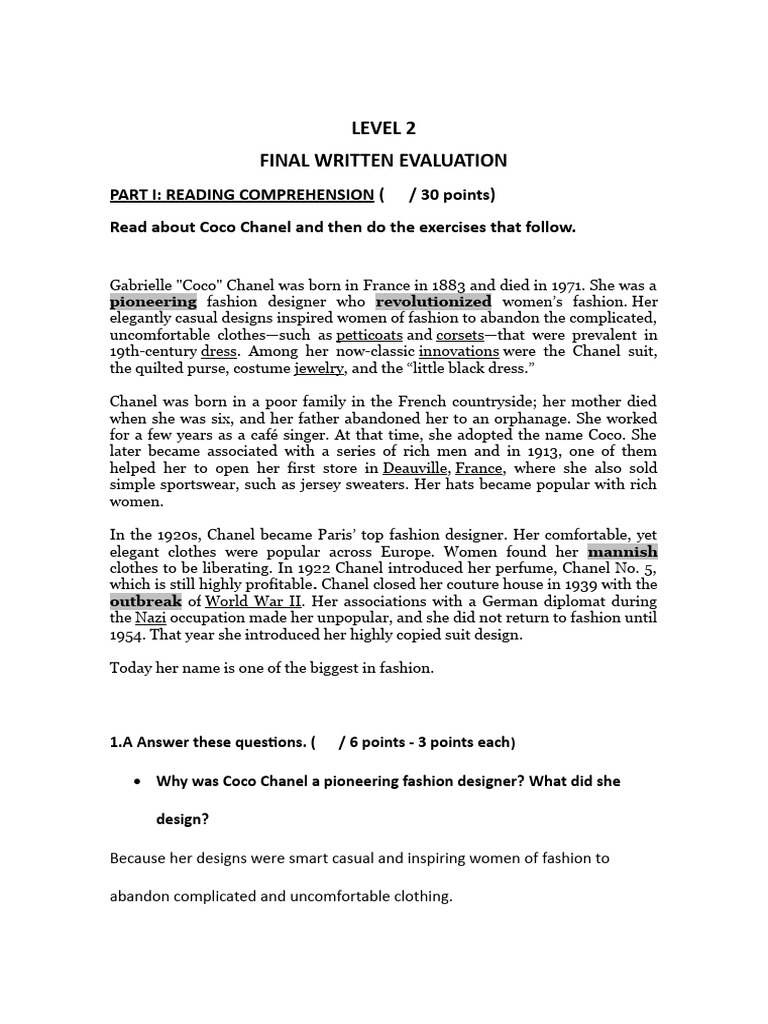 LEVEL 2

FINAL WRITTEN EVALUATION

PART I: READING COMPREHENSION (     / 30 points)

Read about Coco Chanel and then do the exercises that follow.

Gabrielle "Coco" Chanel was born in France in 1883 and died in 1971. She was a pioneering fashion designer who revolutionized women's fashion. Her elegantly casual designs inspired women of fashion to abandon the complicated, uncomfortable clothes—such as petticoats and corsets—that were prevalent in 19th-century dress. Among her now-classic innovations were the Chanel suit, the quilted purse, costume jewelry, and the "little black dress."

Chanel was born in a poor family in the French countryside; her mother died when she was six, and her father abandoned her to an orphanage. She worked for a few years as a café singer. At that time, she adopted the name Coco. She later became associated with a series of rich men and in 1913, one of them helped her to open her first store in Deauville, France, where she also sold simple sportswear, such as jersey sweaters. Her hats became popular with rich women.

In the 1920s, Chanel became Paris' top fashion designer. Her comfortable, yet elegant clothes were popular across Europe. Women found her mannish clothes to be liberating. In 1922 Chanel introduced her perfume, Chanel No. 5, which is still highly profitable. Chanel closed her couture house in 1939 with the outbreak of World War II. Her associations with a German diplomat during the Nazi occupation made her unpopular, and she did not return to fashion until 1954. That year she introduced her highly copied suit design.

Today her name is one of the biggest in fashion.

1.A Answer these questions. (     / 6 points - 3 points each)

• Why was Coco Chanel a pioneering fashion designer? What did she design?

Because her designs were smart casual and inspiring women of fashion to abandon complicated and uncomfortable clothing.